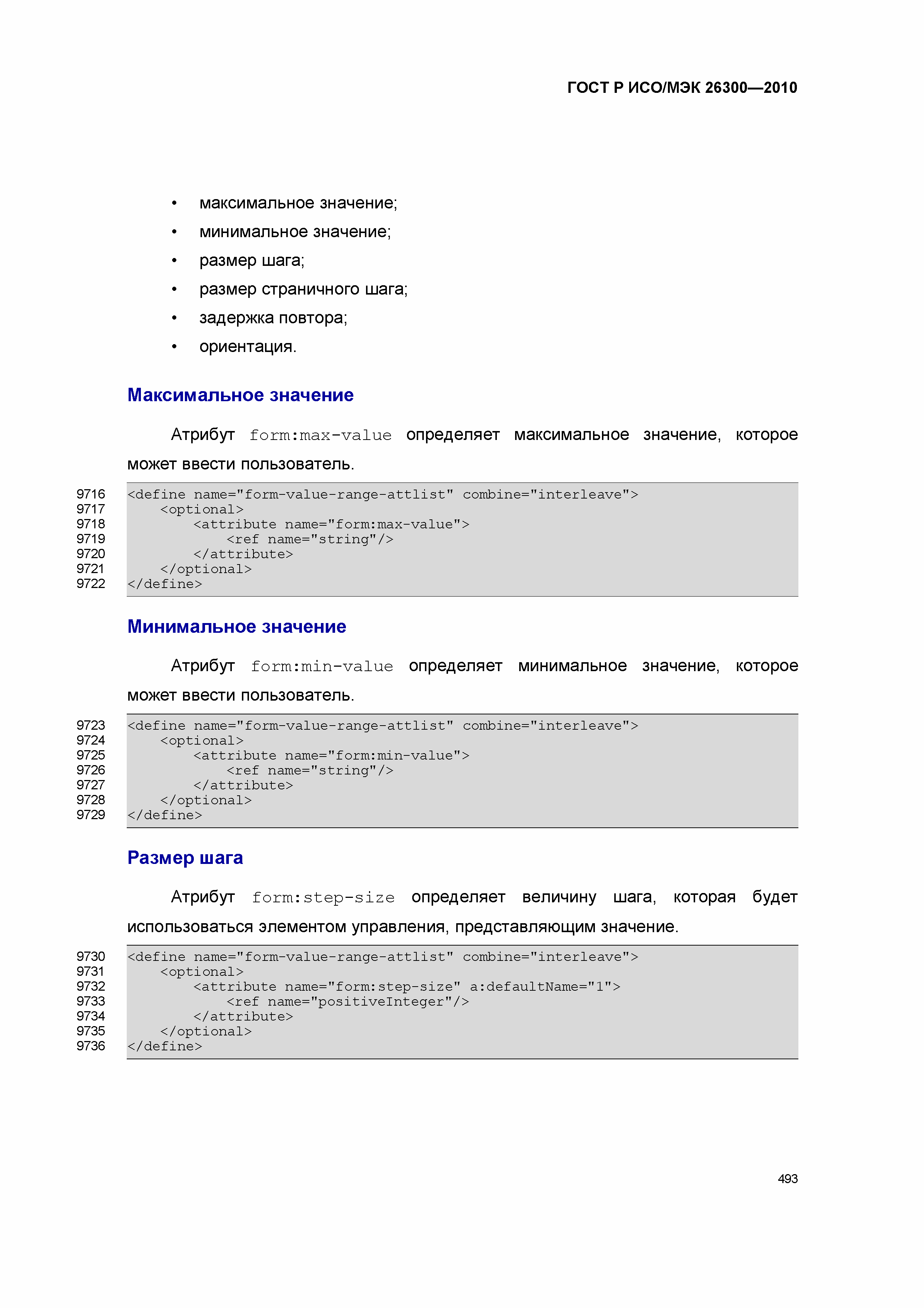 ГОСТ Р ИСО/МЭК 26300—2010

• максимальное значение;
• минимальное значение;
• размер шага;
• размер страничного шага;
• задержка повтора;
• ориентация.

Максимальное значение

Атрибут form:max-value определяет максимальное значение, которое может ввести пользователь.

9716 <define name="form-value-range-attlist" combine="interleave">
9717     <optional>
9718         <attribute name="form:max-value">
9719             <ref name="string"/>
9720         </attribute>
9721     </optional>
9722 </define>

Минимальное значение

Атрибут form:min-value определяет минимальное значение, которое может ввести пользователь.

9723 <define name="form-value-range-attlist" combine="interleave">
9724     <optional>
9725         <attribute name="form:min-value">
9726             <ref name="string"/>
9727         </attribute>
9728     </optional>
9729 </define>

Размер шага

Атрибут form:step-size определяет величину шага, которая будет использоваться элементом управления, представляющим значение.

9730 <define name="form-value-range-attlist" combine="interleave">
9731     <optional>
9732         <attribute name="form:step-size" a:defaultName="1">
9733             <ref name="positiveInteger"/>
9734         </attribute>
9735     </optional>
9736 </define>

493